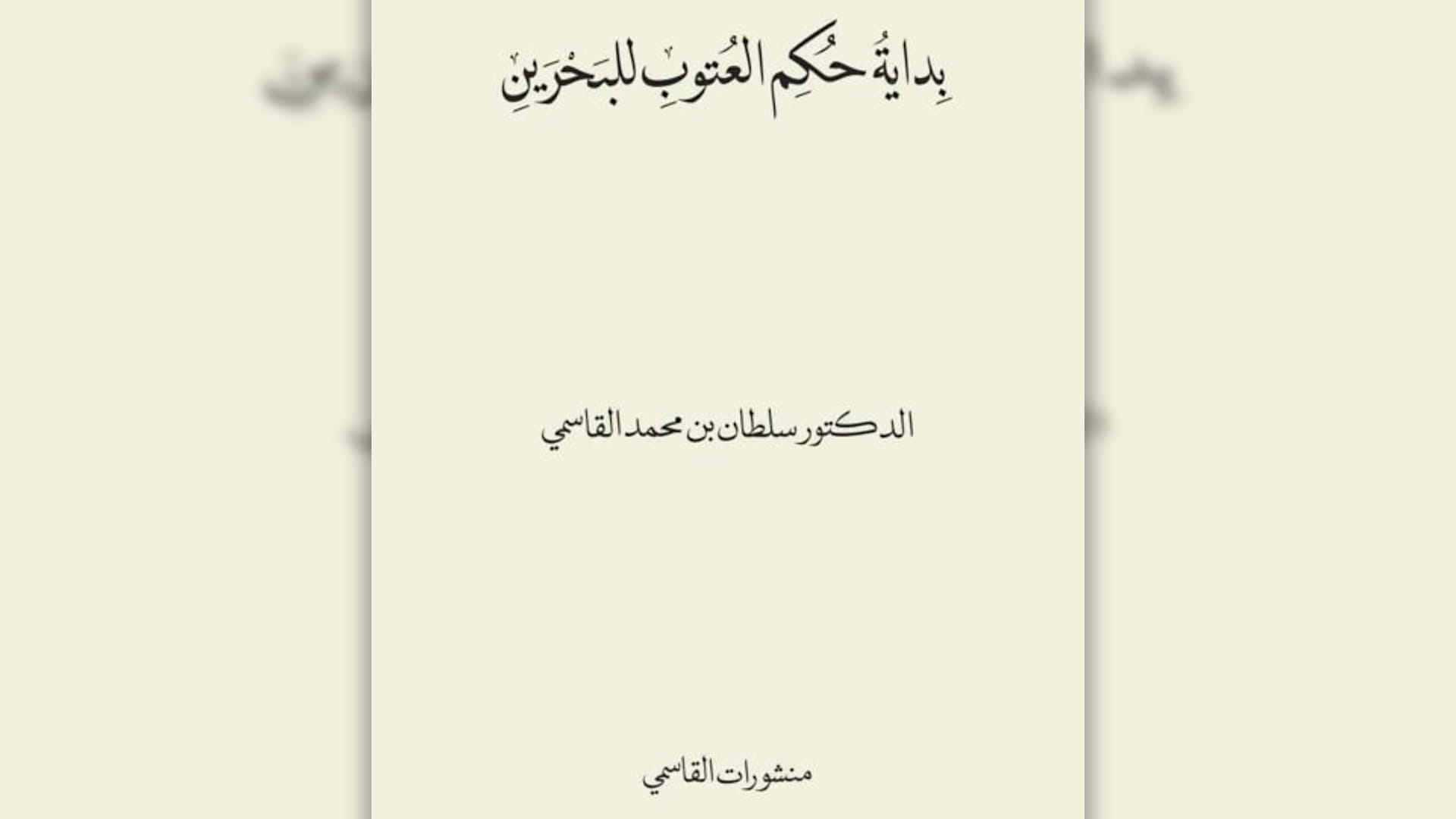 بِدايةُ حُكمِ العُتوبِ للبَحْرَينِ

الدكتور سلطان بن محمد القاسمي

منشورات القاسمي